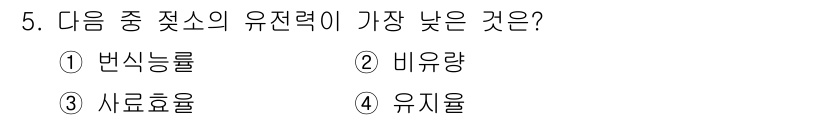 5. 다음 중 젖소의 유전력이 가장 낮은 것은?

① 번식능률 ② 비유량

③ 사료효율 ④ 유지율